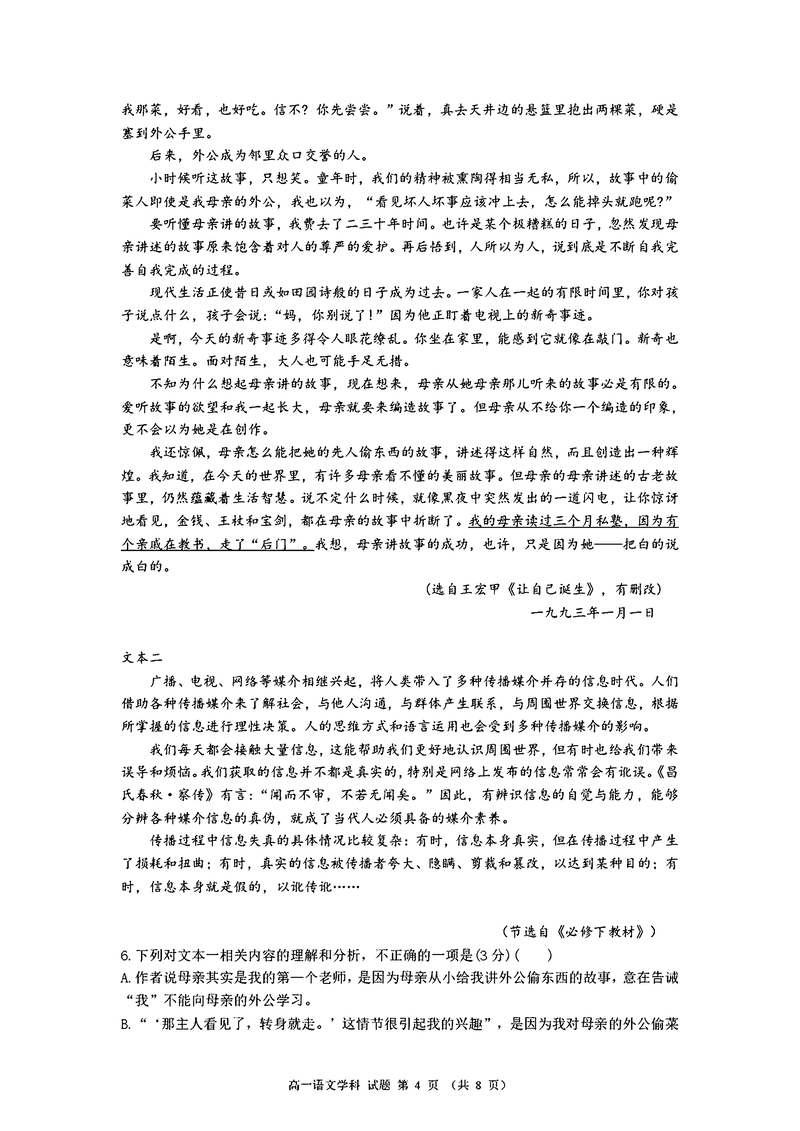 我那菜，好看，也好吃。信不？你先尝尝。”说着，真去天井边的悬篮里抱出两棵菜，硬是塞到外公手里。

后来，外公成为邻里众口交誉的人。

小时候听这故事，只想笑。童年时，我们的精神被熏陶得相当无私，所以，故事中的偷菜人即使是我母亲的外公，我也以为，“看见坏人坏事应该冲上去，怎么能掉头就跑呢?”

要听懂母亲讲的故事，我费去了二三十年时间。也许是某个极糟糕的日子，忽然发现母亲讲述的故事原来饱含着对人的尊严的爱护。再后悟到，人所以为人，说到底是不断自我完善自我完成的过程。

现代生活正使昔日或如田园诗般的日子成为过去。一家人在一起的有限时间里，你对孩子说点什么，孩子会说：“妈，你别说了！”因为他正盯着电视上的新奇事迹。

是啊，今天的新奇事迹多得令人眼花缭乱。你坐在家里，能感到它就像在敲门。新奇也意味着陌生。面对陌生，大人也可能手足无措。

不知为什么想起母亲讲的故事，现在想来，母亲从她母亲那儿听来的故事必是有限的。爱听故事的欲望和我一起长大，母亲就要来编造故事了。但母亲从不给你一个编造的印象，更不会以为她是在创作。

我还惊佩，母亲怎么能把她的先人偷东西的故事，讲述得这样自然，而且创造出一种辉煌。我知道，在今天的世界里，有许多母亲看不懂的美丽故事。但母亲的母亲讲述的古老故事里，仍然蕴藏着生活智慧。说不定什么时候，就像黑夜中突然发出的一道闪电，让你惊讶地看见，金钱、王杖和宝剑，都在母亲的故事中折断了。我的母亲读过三个月私塾，因为有个亲戚在教书，走了“后门”。我想，母亲讲故事的成功，也许，只是因为她——把白的说成白的。

（选自王宏甲《让自己诞生》，有删改）

一九九三年一月一日

文本二

广播、电视、网络等媒介相继兴起，将人类带入了多种传播媒介并存的信息时代。人们借助各种传播媒介来了解社会，与他人沟通，与群体产生联系，与周围世界交换信息，根据所掌握的信息进行理性决策。人的思维方式和语言运用也会受到多种传播媒介的影响。

我们每天都会接触大量信息，这能帮助我们更好地认识周围世界，但有时也给我们带来误导和烦恼。我们获取的信息并不都是真实的，特别是网络上发布的信息常常会有讹误。《吕氏春秋·察传》有言：“闻而不审，不若无闻矣。”因此，有辨识信息的自觉与能力，能够分辨各种媒介信息的真伪，就成了当代人必须具备的媒介素养。

传播过程中信息失真的具体情况比较复杂：有时，信息本身真实，但在传播过程中产生了损耗和扭曲；有时，真实的信息被传播者夸大、隐瞒、剪裁和篡改，以达到某种目的；有时，信息本身就是假的，以讹传讹……

（节选自《必修下教材》）

6.下列对文本一相关内容的理解和分析，不正确的一项是(3分)(　　)

A.作者说母亲其实是我的第一个老师，是因为母亲从小给我讲外公偷东西的故事，意在告诫“我”不能向母亲的外公学习。

B.“‘那主人看见了，转身就走。’这情节很引起我的兴趣”，是因为我对母亲的外公偷菜

高一语文学科 试题 第 4 页 （共 8 页）